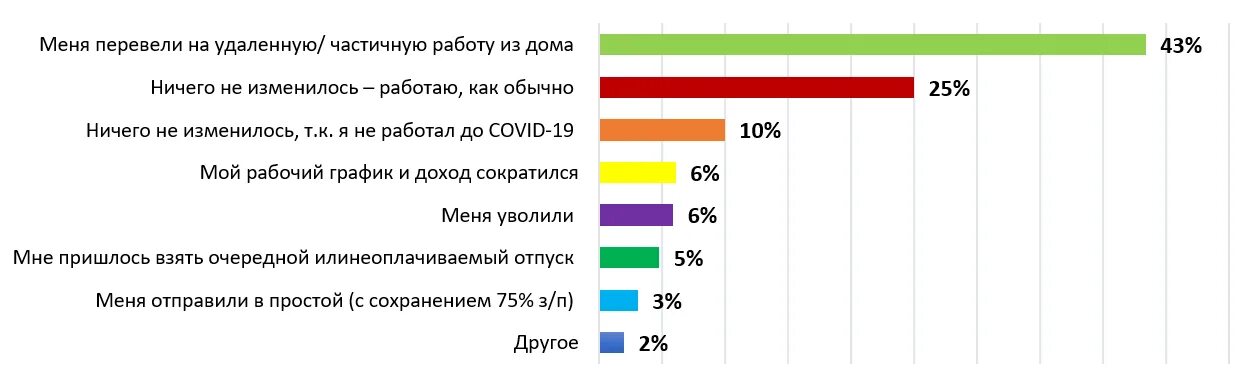 Меня перевели на удаленную/ частичную работу из дома 43%
Ничего не изменилось – работаю, как обычно 25%
Ничего не изменилось, т.к. я не работал до COVID-19 10%
Мой рабочий график и доход сократился 6%
Меня уволили 6%
Мне пришлось взять очередной илинеоплачиваемый отпуск 5%
Меня отправили в простой (с сохранением 75% з/п) 3%
Другое 2%